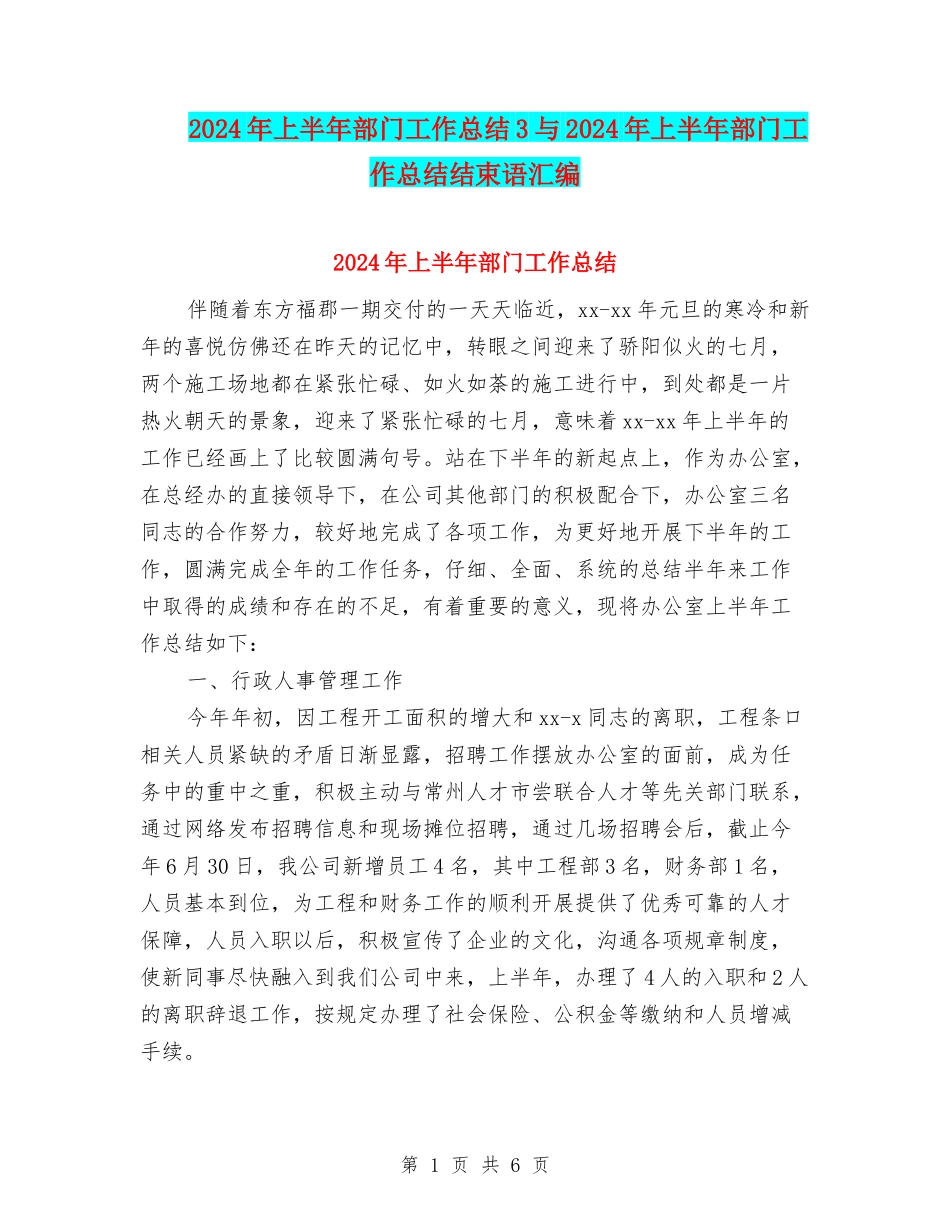 2024年上半年部门工作总结3与2024年上半年部门工作总结结束语汇编

2024年上半年部门工作总结

伴随着东方福郡一期交付的一天天临近，xx-xx年元旦的寒冷和新年的喜悦仿佛还在昨天的记忆中，转眼之间迎来了骄阳似火的七月，两个施工场地都在紧张忙碌、如火如荼的施工进行中，到处都是一片热火朝天的景象，迎来了紧张忙碌的七月，意味着xx-xx年上半年的工作已经画上了比较圆满句号。站在下半年的新起点上，作为办公室，在总经办的直接领导下，在公司其他部门的积极配合下，办公室三名同志的合作努力，较好地完成了各项工作，为更好地开展下半年的工作，圆满完成全年的工作任务，仔细、全面、系统的总结半年来工作中取得的成绩和存在的不足，有着重要的意义，现将办公室上半年工作总结如下：

一、行政人事管理工作

今年年初，因工程开工面积的增大和xx-x同志的离职，工程条口相关人员紧缺的矛盾日渐显露，招聘工作摆放办公室的面前，成为任务中的重中之重，积极主动与常州人才市尝联合人才等先关部门联系，通过网络发布招聘信息和现场摊位招聘，通过几场招聘会后，截止今年6月30日，我公司新增员工4名，其中工程部3名，财务部1名，人员基本到位，为工程和财务工作的顺利开展提供了优秀可靠的人才保障，人员入职以后，积极宣传了企业的文化，沟通各项规章制度，使新同事尽快融入到我们公司中来，上半年，办理了4人的入职和2人的离职辞退工作，按规定办理了社会保险、公积金等缴纳和人员增减手续。

第 1 页 共 6 页